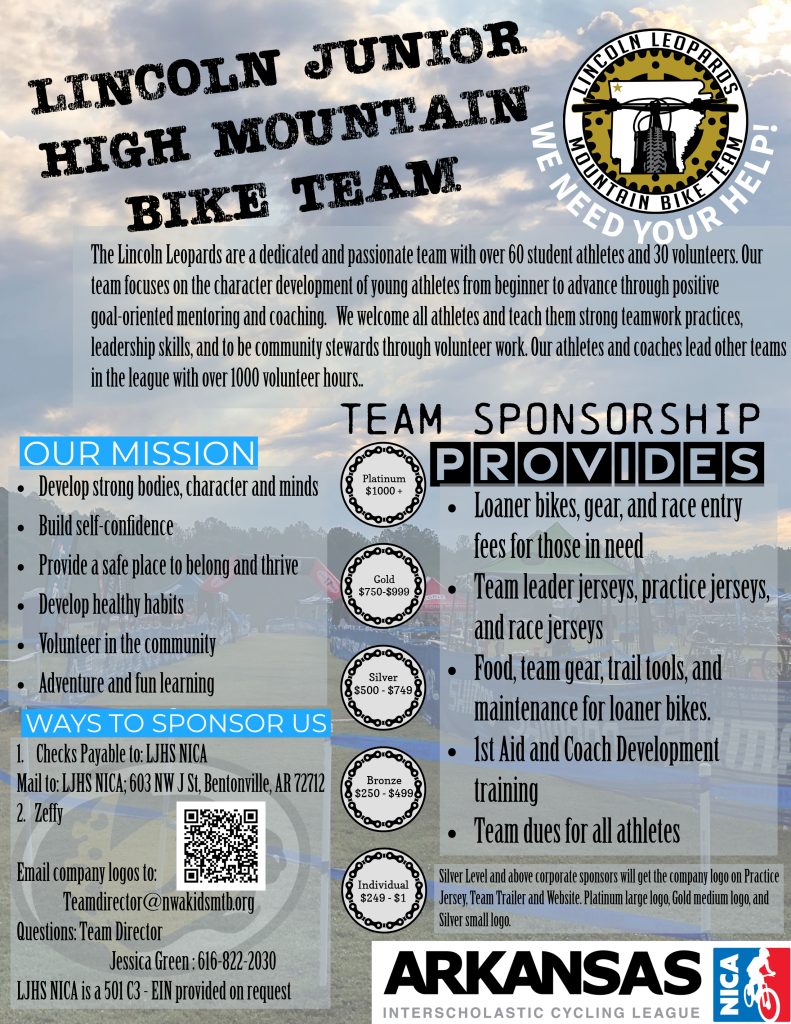 LINCOLN JUNIOR HIGH MOUNTAIN BIKE TEAM

LINCOLN LEOPARDS
MOUNTAIN BIKE TEAM

WE NEED YOUR HELP!

The Lincoln Leopards are a dedicated and passionate team with over 60 student athletes and 30 volunteers. Our team focuses on the character development of young athletes from beginner to advance through positive goal-oriented mentoring and coaching. We welcome all athletes and teach them strong teamwork practices, leadership skills, and to be community stewards through volunteer work. Our athletes and coaches lead other teams in the league with over 1000 volunteer hours..

OUR MISSION

• Develop strong bodies, character and minds
• Build self-confidence
• Provide a safe place to belong and thrive
• Develop healthy habits
• Volunteer in the community
• Adventure and fun learning

WAYS TO SPONSOR US

1. Checks Payable to: LJHS NICA
Mail to: LJHS NICA; 603 NW J St, Bentonville, AR 72712
2. Zeffy

Email company logos to:
Teamdirector@nwakidsmtb.org
Questions: Team Director
Jessica Green : 616-822-2030
LJHS NICA is a 501 C3 - EIN provided on request

TEAM SPONSORSHIP PROVIDES

Platinum
$1000 +

Gold
$750-$999

Silver
$500 - $749

Bronze
$250 - $499

Individual
$249 - $1

• Loaner bikes, gear, and race entry fees for those in need
• Team leader jerseys, practice jerseys, and race jerseys
• Food, team gear, trail tools, and maintenance for loaner bikes.
• 1st Aid and Coach Development training
• Team dues for all athletes

Silver Level and above corporate sponsors will get the company logo on Practice Jersey, Team Trailer and Website. Platinum large logo, Gold medium logo, and Silver small logo.

ARKANSAS
INTERSCHOLASTIC CYCLING LEAGUE
NICA